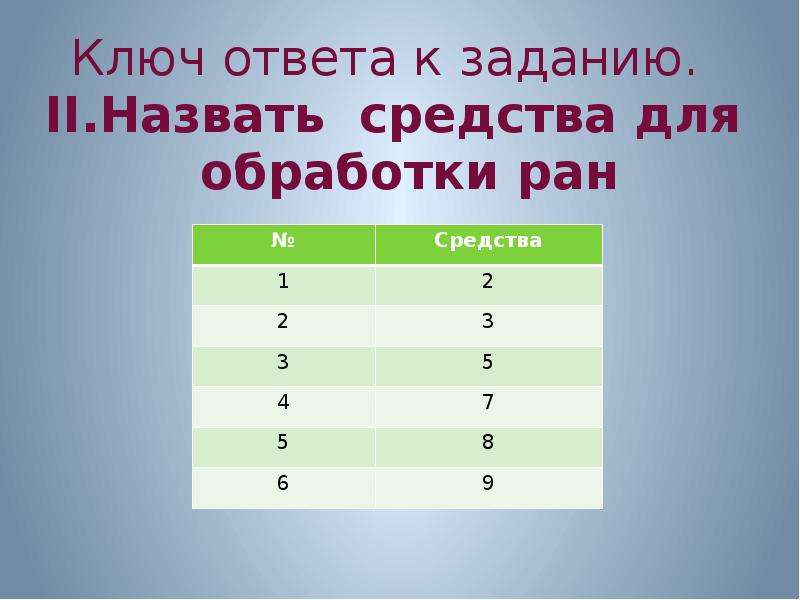 Ключ ответа к заданию.
II.Назвать средства для обработки ран

| № | Средства |
|---|---|
| 1 | 2 |
| 2 | 3 |
| 3 | 5 |
| 4 | 7 |
| 5 | 8 |
| 6 | 9 |